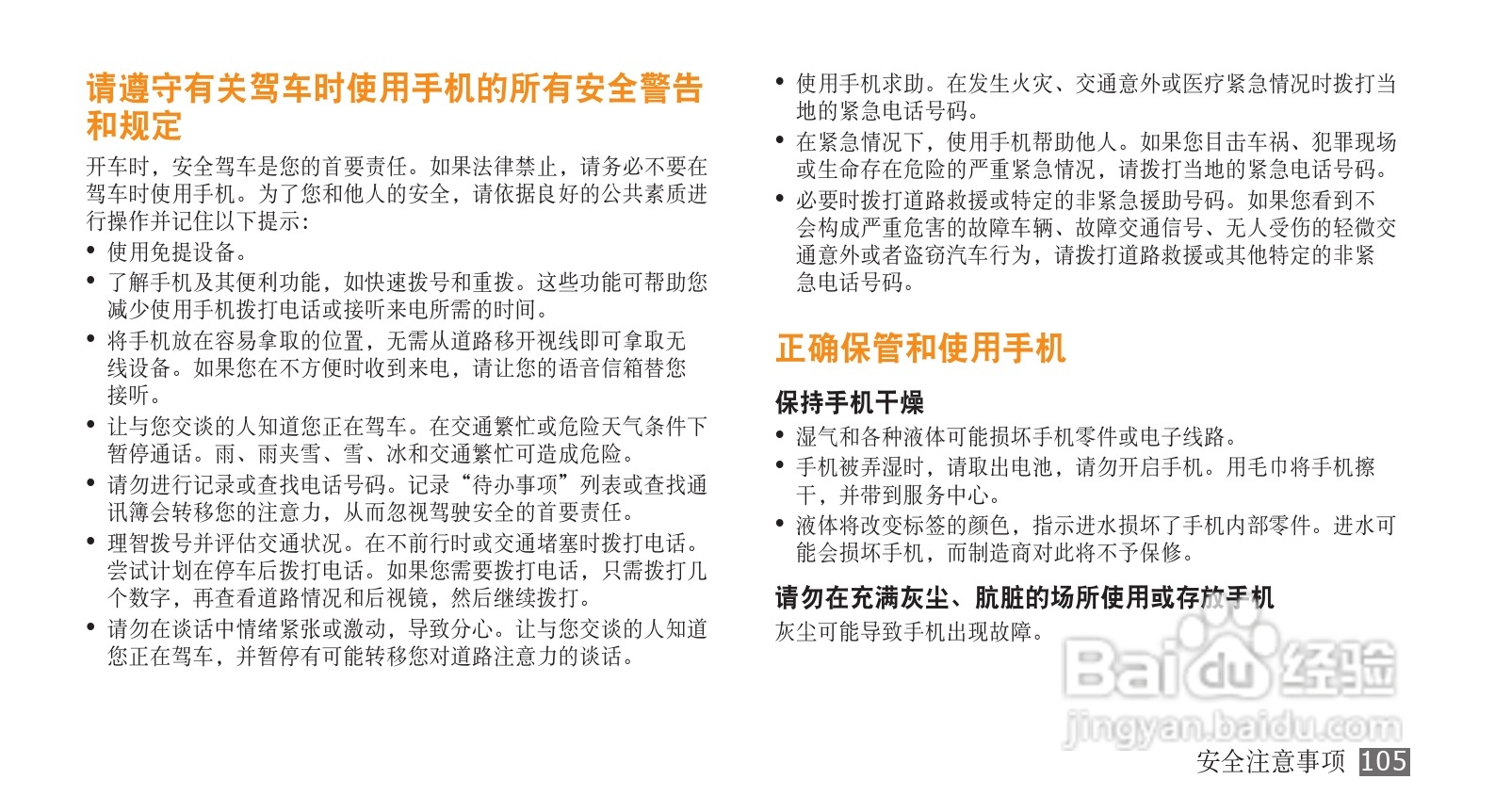 请遵守有关驾车时使用手机的所有安全警告和规定

开车时，安全驾车是您的首要责任。如果法律禁止，请务必不要在驾车时使用手机。为了您和他人的安全，请依据良好的公共素质进行操作并记住以下提示：

• 使用免提设备。
• 了解手机及其便利功能，如快速拨号和重拨。这些功能可帮助您减少使用手机拨打电话或接听来电所需的时间。
• 将手机放在容易拿取的位置，无需从道路移开视线即可拿取无线设备。如果您在不方便时收到来电，请让您的语音信箱替您接听。
• 让与您交谈的人知道您正在驾车。在交通繁忙或危险天气条件下暂停通话。雨、雨夹雪、雪、冰和交通繁忙可造成危险。
• 请勿进行记录或查找电话号码。记录“待办事项”列表或查找通讯簿会转移您的注意力，从而忽视驾驶安全的首要责任。
• 理智拨号并评估交通状况。在不前行时或交通堵塞时拨打电话。尝试计划在停车后拨打电话。如果您需要拨打电话，只需拨打几个数字，再查看道路情况和后视镜，然后继续拨打。
• 请勿在谈话中情绪紧张或激动，导致分心。让与您交谈的人知道您正在驾车，并暂停有可能转移您对道路注意力的谈话。
• 使用手机求助。在发生火灾、交通意外或医疗紧急情况时拨打当地的紧急电话号码。
• 在紧急情况下，使用手机帮助他人。如果您目击车祸、犯罪现场或生命存在危险的严重紧急情况，请拨打当地的紧急电话号码。
• 必要时拨打道路救援或特定的非紧急援助号码。如果您看到不会构成严重危害的故障车辆、故障交通信号、无人受伤的轻微交通意外或者盗窃汽车行为，请拨打道路救援或其他特定的非紧急电话号码。

正确保管和使用手机

保持手机干燥

• 湿气和各种液体可能损坏手机零件或电子线路。
• 手机被弄湿时，请取出电池，请勿开启手机。用毛巾将手机擦干，并带到服务中心。
• 液体将改变标签的颜色，指示进水损坏了手机内部零件。进水可能会损坏手机，而制造商对此将不予保修。

请勿在充满灰尘、肮脏的场所使用或存放手机

灰尘可能导致手机出现故障。

Baidu 经验
jingyan.baidu.com

安全注意事项 105